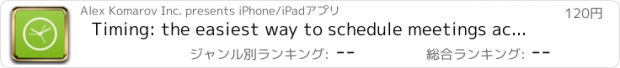 Alex Komarov Inc. presents iPhone/iPadアプリ

120円

Timing: the easiest way to schedule meetings ac...

ジャンル別ランキング: --

総合ランキング: --